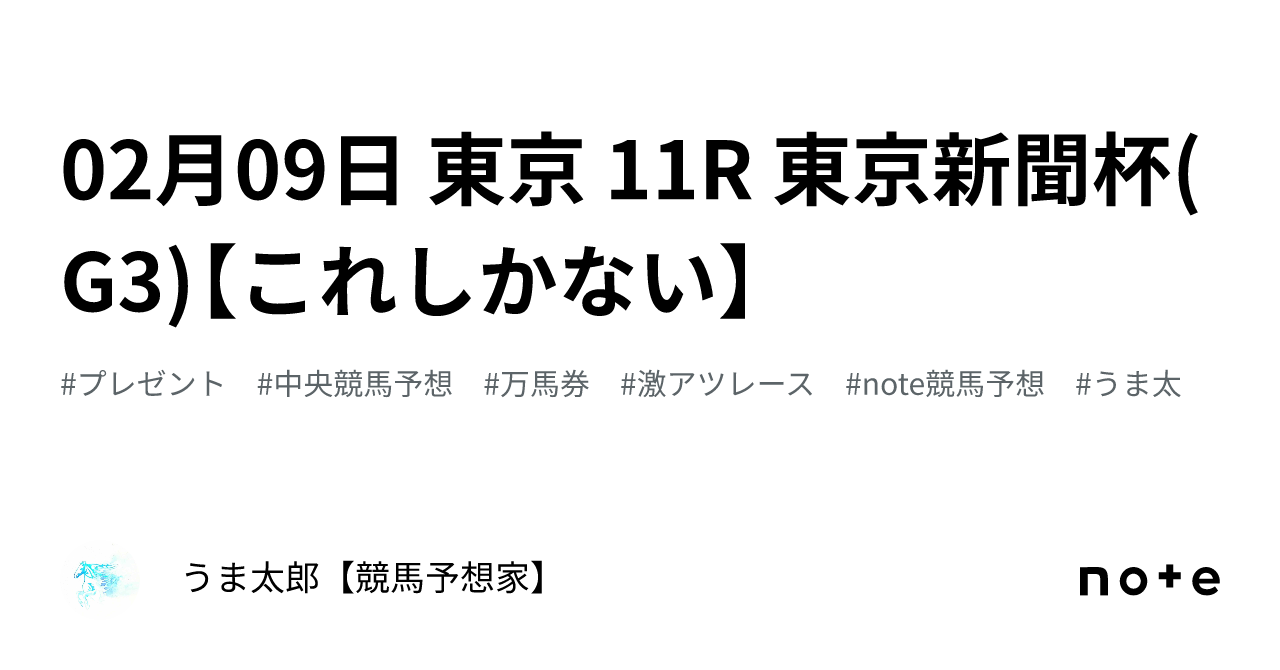 02月09日 東京 11R 東京新聞杯(G3)【これしかない】

#プレゼント　#中央競馬予想　#万馬券　#激アツレース　#note競馬予想　#うま太

うま太郎【競馬予想家】

note